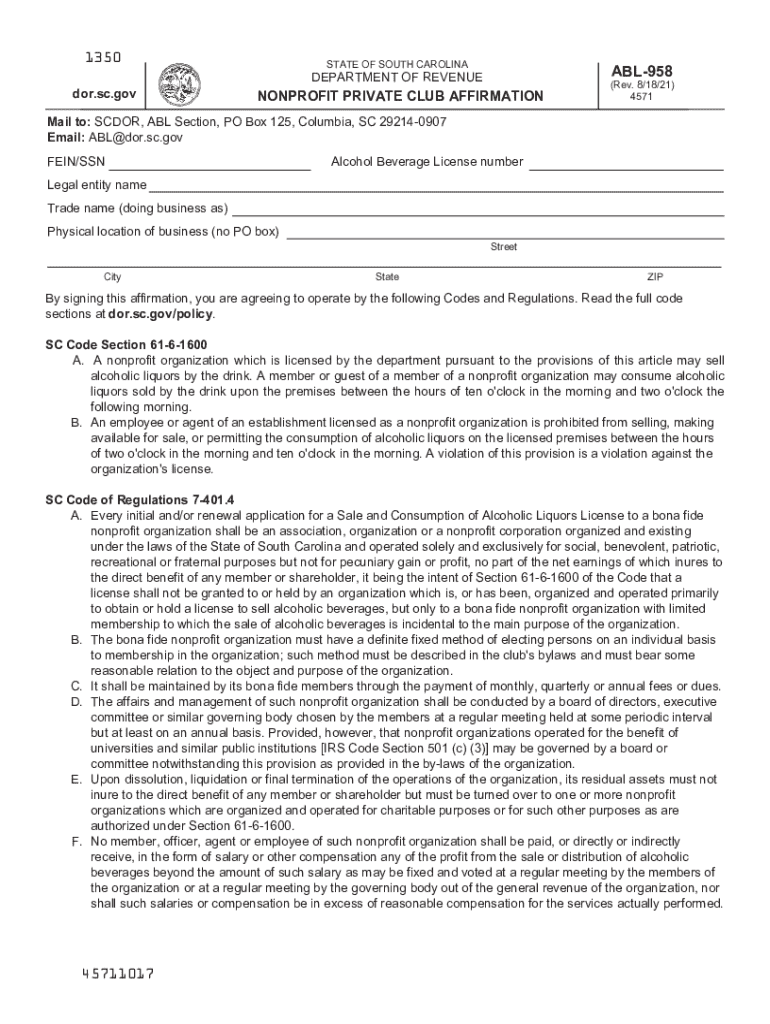 1350

dor.sc.gov

STATE OF SOUTH CAROLINA
DEPARTMENT OF REVENUE
NONPROFIT PRIVATE CLUB AFFIRMATION

ABL-958
(Rev. 8/18/21)
4571

Mail to: SCDOR, ABL Section, PO Box 125, Columbia, SC 29214-0907
Email: ABL@dor.sc.gov

FEIN/SSN
Alcohol Beverage License number
Legal entity name
Trade name (doing business as)
Physical location of business (no PO box)
Street
City
State
ZIP

By signing this affirmation, you are agreeing to operate by the following Codes and Regulations. Read the full code sections at dor.sc.gov/policy.

SC Code Section 61-6-1600
A. A nonprofit organization which is licensed by the department pursuant to the provisions of this article may sell alcoholic liquors by the drink. A member or guest of a member of a nonprofit organization may consume alcoholic liquors sold by the drink upon the premises between the hours of ten o'clock in the morning and two o'clock the following morning.
B. An employee or agent of an establishment licensed as a nonprofit organization is prohibited from selling, making available for sale, or permitting the consumption of alcoholic liquors on the licensed premises between the hours of two o'clock in the morning and ten o'clock in the morning. A violation of this provision is a violation against the organization's license.

SC Code of Regulations 7-401.4
A. Every initial and/or renewal application for a Sale and Consumption of Alcoholic Liquors License to a bona fide nonprofit organization shall be an association, organization or a nonprofit corporation organized and existing under the laws of the State of South Carolina and operated solely and exclusively for social, benevolent, patriotic, recreational or fraternal purposes but not for pecuniary gain or profit, no part of the net earnings of which inures to the direct benefit of any member or shareholder, it being the intent of Section 61-6-1600 of the Code that a license shall not be granted to or held by an organization which is, or has been, organized and operated primarily to obtain or hold a license to sell alcoholic beverages, but only to a bona fide nonprofit organization with limited membership to which the sale of alcoholic beverages is incidental to the main purpose of the organization.
B. The bona fide nonprofit organization must have a definite fixed method of electing persons on an individual basis to membership in the organization; such method must be described in the club's bylaws and must bear some reasonable relation to the object and purpose of the organization.
C. It shall be maintained by its bona fide members through the payment of monthly, quarterly or annual fees or dues.
D. The affairs and management of such nonprofit organization shall be conducted by a board of directors, executive committee or similar governing body chosen by the members at a regular meeting held at some periodic interval but at least on an annual basis. Provided, however, that nonprofit organizations operated for the benefit of universities and similar public institutions [IRS Code Section 501 (c) (3)] may be governed by a board or committee notwithstanding this provision as provided in the by-laws of the organization.
E. Upon dissolution, liquidation or final termination of the operations of the organization, its residual assets must not inure to the direct benefit of any member or shareholder but must be turned over to one or more nonprofit organizations which are organized and operated for charitable purposes or for such other purposes as are authorized under Section 61-6-1600.
F. No member, officer, agent or employee of such nonprofit organization shall be paid, or directly or indirectly receive, in the form of salary or other compensation any of the profit from the sale or distribution of alcoholic beverages beyond the amount of such salary as may be fixed and voted at a regular meeting by the members of the organization or at a regular meeting by the governing body out of the general revenue of the organization, nor shall such salaries or compensation be in excess of reasonable compensation for the services actually performed.

45711017